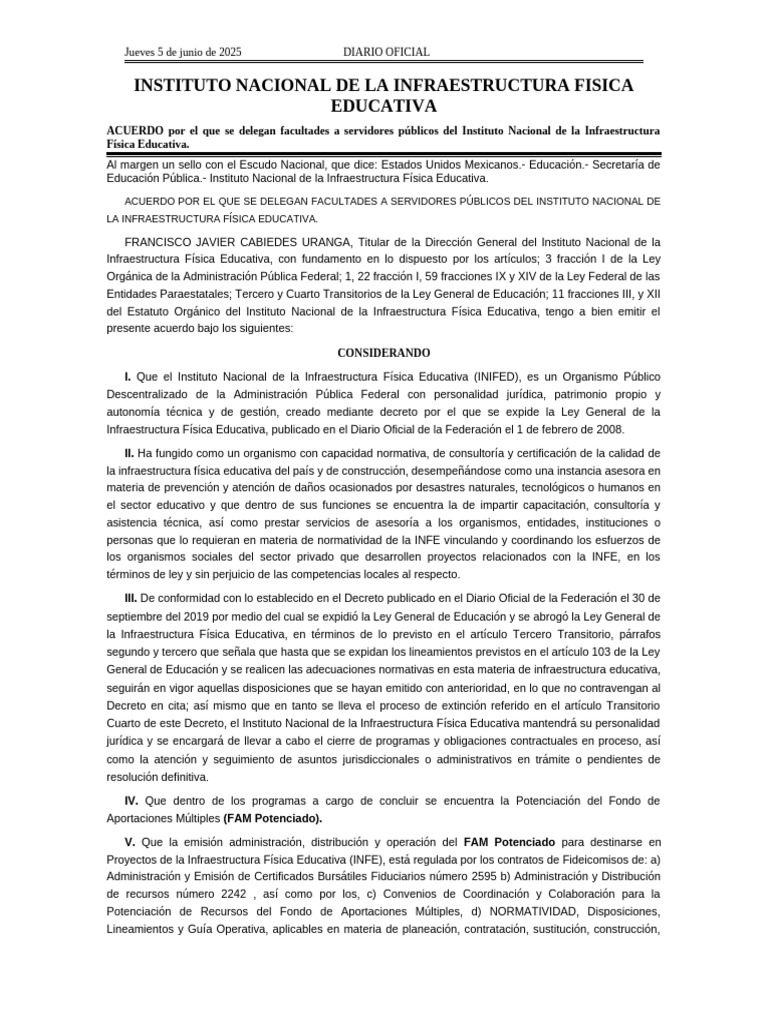 Jueves 5 de junio de 2025 DIARIO OFICIAL

INSTITUTO NACIONAL DE LA INFRAESTRUCTURA FISICA EDUCATIVA

ACUERDO por el que se delegan facultades a servidores públicos del Instituto Nacional de la Infraestructura Física Educativa.

Al margen un sello con el Escudo Nacional, que dice: Estados Unidos Mexicanos.- Educación.- Secretaría de Educación Pública.- Instituto Nacional de la Infraestructura Física Educativa.

ACUERDO POR EL QUE SE DELEGAN FACULTADES A SERVIDORES PÚBLICOS DEL INSTITUTO NACIONAL DE LA INFRAESTRUCTURA FÍSICA EDUCATIVA.

FRANCISCO JAVIER CABIEDES URANGA, Titular de la Dirección General del Instituto Nacional de la Infraestructura Física Educativa, con fundamento en lo dispuesto por los artículos; 3 fracción I de la Ley Orgánica de la Administración Pública Federal; 1, 22 fracción I, 59 fracciones IX y XIV de la Ley Federal de las Entidades Paraestatales; Tercero y Cuarto Transitorios de la Ley General de Educación; 11 fracciones III, y XII del Estatuto Orgánico del Instituto Nacional de la Infraestructura Física Educativa, tengo a bien emitir el presente acuerdo bajo los siguientes:

CONSIDERANDO

I. Que el Instituto Nacional de la Infraestructura Física Educativa (INIFED), es un Organismo Público Descentralizado de la Administración Pública Federal con personalidad jurídica, patrimonio propio y autonomía técnica y de gestión, creado mediante decreto por el que se expide la Ley General de la Infraestructura Física Educativa, publicado en el Diario Oficial de la Federación el 1 de febrero de 2008.

II. Ha fungido como un organismo con capacidad normativa, de consultoría y certificación de la calidad de la infraestructura física educativa del país y de construcción, desempeñándose como una instancia asesora en materia de prevención y atención de daños ocasionados por desastres naturales, tecnológicos o humanos en el sector educativo y que dentro de sus funciones se encuentra la de impartir capacitación, consultoría y asistencia técnica, así como prestar servicios de asesoría a los organismos, entidades, instituciones o personas que lo requieran en materia de normatividad de la INFE vinculando y coordinando los esfuerzos de los organismos sociales del sector privado que desarrollen proyectos relacionados con la INFE, en los términos de ley y sin perjuicio de las competencias locales al respecto.

III. De conformidad con lo establecido en el Decreto publicado en el Diario Oficial de la Federación el 30 de septiembre del 2019 por medio del cual se expidió la Ley General de Educación y se abrogó la Ley General de la Infraestructura Física Educativa, en términos de lo previsto en el artículo Tercero Transitorio, párrafos segundo y tercero que señala que hasta que se expidan los lineamientos previstos en el artículo 103 de la Ley General de Educación y se realicen las adecuaciones normativas en esta materia de infraestructura educativa, seguirán en vigor aquellas disposiciones que se hayan emitido con anterioridad, en lo que no contravengan al Decreto en cita; así mismo que en tanto se lleva el proceso de extinción referido en el artículo Transitorio Cuarto de este Decreto, el Instituto Nacional de la Infraestructura Física Educativa mantendrá su personalidad jurídica y se encargará de llevar a cabo el cierre de programas y obligaciones contractuales en proceso, así como la atención y seguimiento de asuntos jurisdiccionales o administrativos en trámite o pendientes de resolución definitiva.

IV. Que dentro de los programas a cargo de concluir se encuentra la Potenciación del Fondo de Aportaciones Múltiples (FAM Potenciado).

V. Que la emisión administración, distribución y operación del FAM Potenciado para destinarse en Proyectos de la Infraestructura Física Educativa (INFE), está regulada por los contratos de Fideicomisos de: a) Administración y Emisión de Certificados Bursátiles Fiduciarios número 2595 b) Administración y Distribución de recursos número 2242 , así como por los, c) Convenios de Coordinación y Colaboración para la Potenciación de Recursos del Fondo de Aportaciones Múltiples, d) NORMATIVIDAD, Disposiciones, Lineamientos y Guía Operativa, aplicables en materia de planeación, contratación, sustitución, construcción,